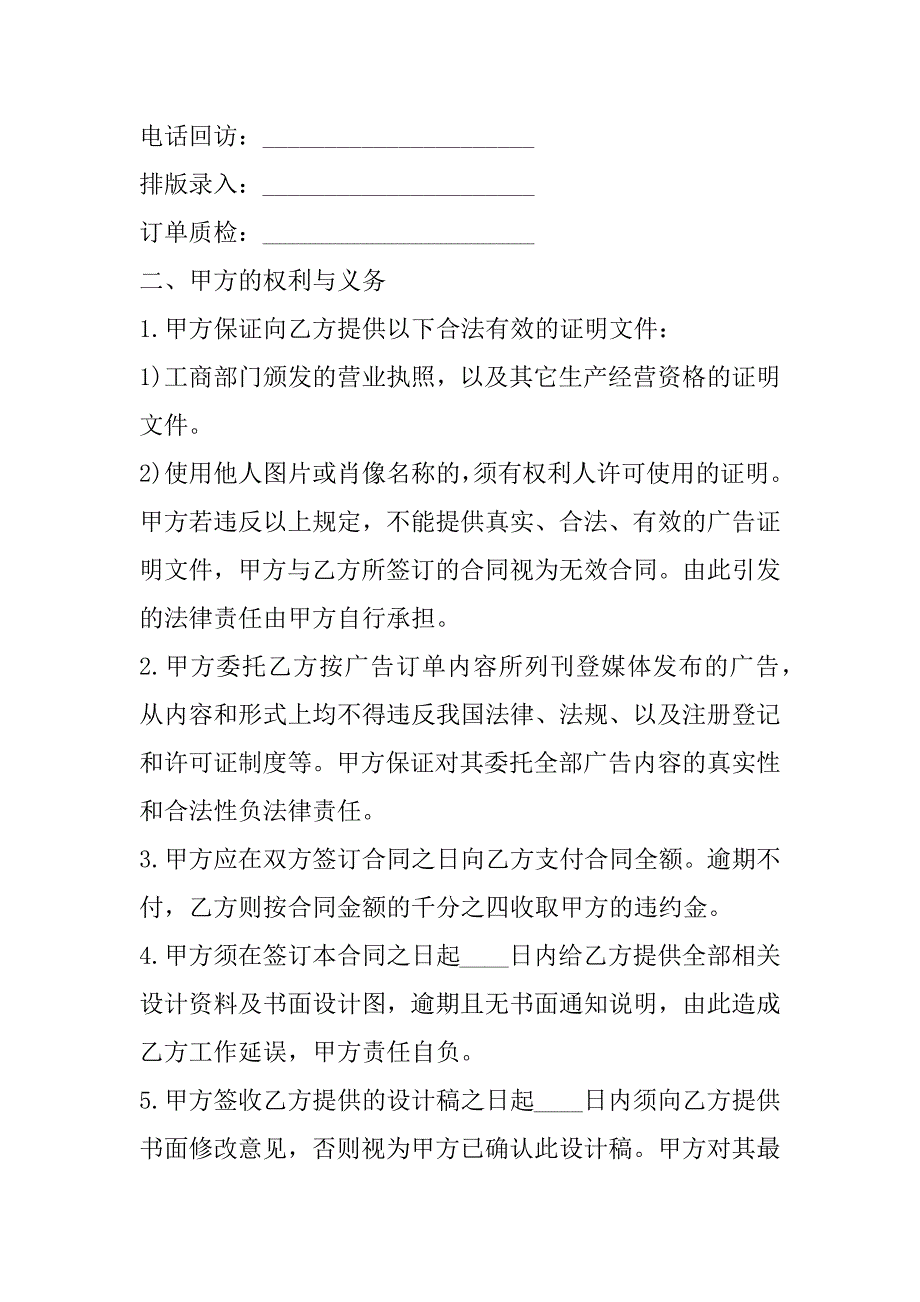 电话回访：______________________

排版录入：______________________

订单质检：______________________

二、甲方的权利与义务

1.甲方保证向乙方提供以下合法有效的证明文件：

1)工商部门颁发的营业执照，以及其它生产经营资格的证明文件。

2)使用他人图片或肖像名称的,须有权利人许可使用的证明。甲方若违反以上规定，不能提供真实、合法、有效的广告证明文件，甲方与乙方所签订的合同视为无效合同。由此引发的法律责任由甲方自行承担。

2.甲方委托乙方按广告订单内容所列刊登媒体发布的广告，从内容和形式上均不得违反我国法律、法规、以及注册登记和许可证制度等。甲方保证对其委托全部广告内容的真实性和合法性负法律责任。

3.甲方应在双方签订合同之日向乙方支付合同全额。逾期不付，乙方则按合同金额的千分之四收取甲方的违约金。

4.甲方须在签订本合同之日起____日内给乙方提供全部相关设计资料及书面设计图，逾期且无书面通知说明，由此造成乙方工作延误，甲方责任自负。

5.甲方签收乙方提供的设计稿之日起____日内须向乙方提供书面修改意见，否则视为甲方已确认此设计稿。甲方对其最